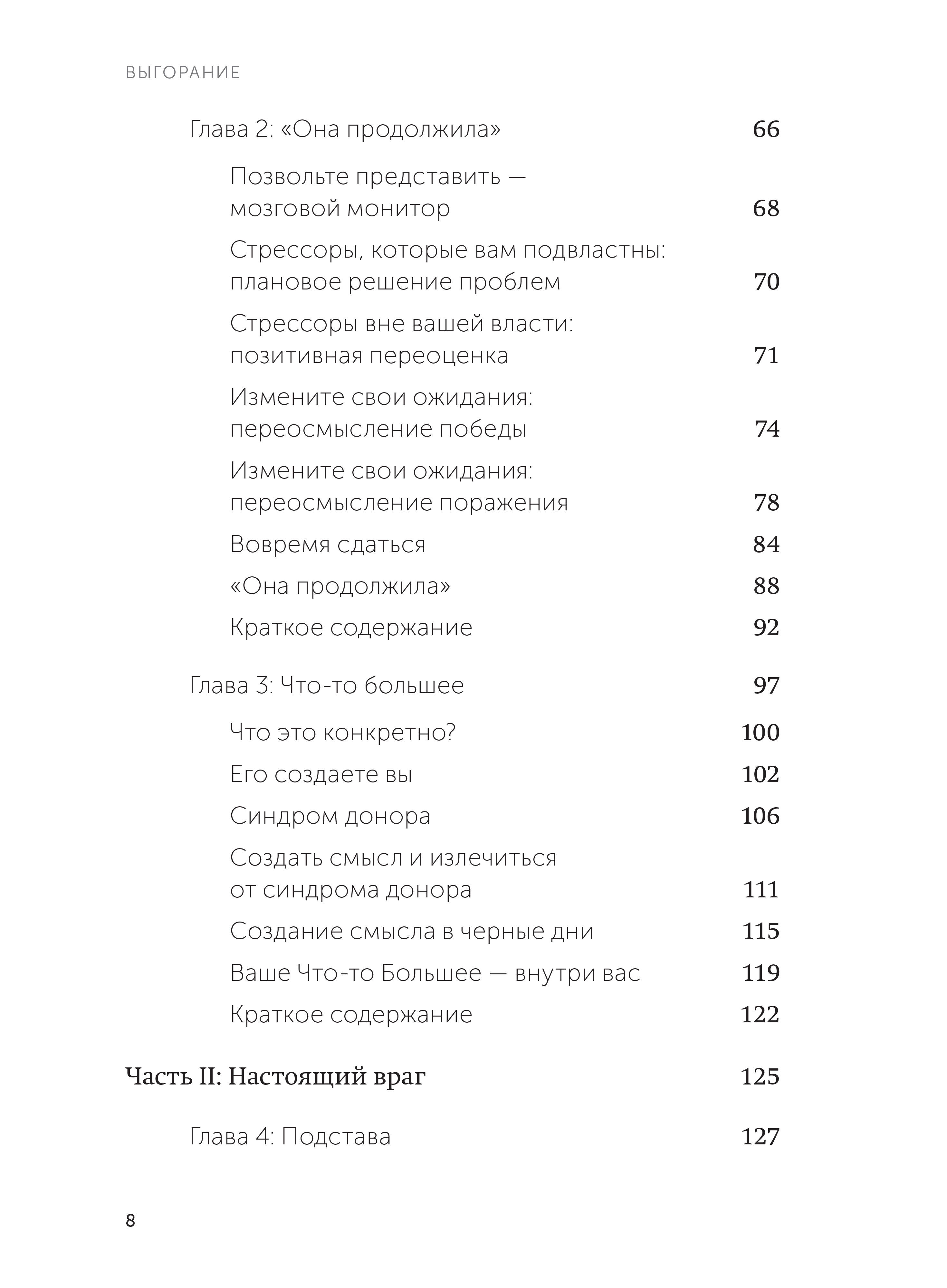 ВЫГОРАНИЕ

Глава 2: «Она продолжила» 66

Позвольте представить — мозговой монитор 68

Стрессоры, которые вам подвластны: плановое решение проблем 70

Стрессоры вне вашей власти: позитивная переоценка 71

Измените свои ожидания: переосмысление победы 74

Измените свои ожидания: переосмысление поражения 78

Вовремя сдаться 84

«Она продолжила» 88

Краткое содержание 92

Глава 3: Что-то большее 97

Что это конкретно? 100

Его создаете вы 102

Синдром донора 106

Создать смысл и излечиться от синдрома донора 111

Создание смысла в черные дни 115

Ваше Что-то Большее — внутри вас 119

Краткое содержание 122

Часть II: Настоящий враг 125

Глава 4: Подстава 127

8